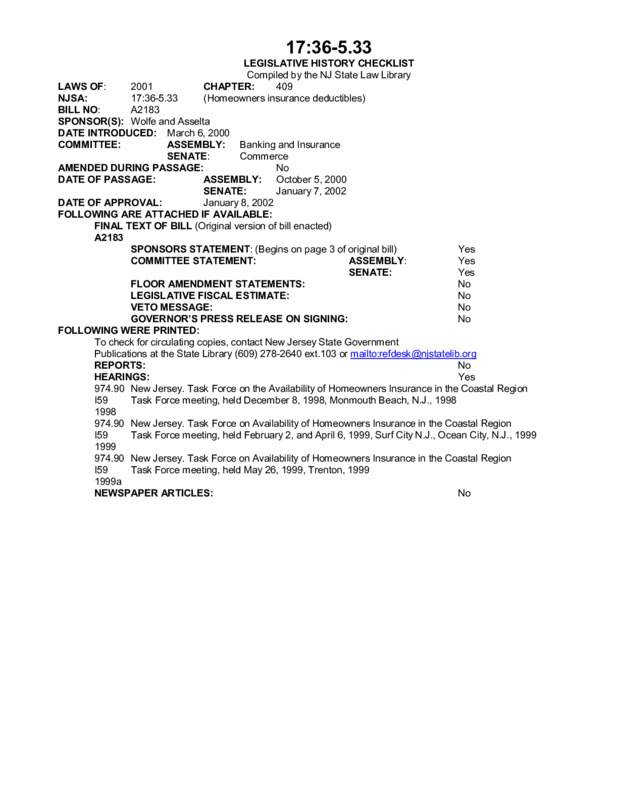 17:36-5.33
LEGISLATIVE HISTORY CHECKLIST
Compiled by the NJ State Law Library

LAWS OF: 2001 CHAPTER: 409
NJSA: 17:36-5.33 (Homeowners insurance deductibles)
BILL NO: A2183
SPONSOR(S): Wolfe and Asselta
DATE INTRODUCED: March 6, 2000
COMMITTEE: ASSEMBLY: Banking and Insurance
SENATE: Commerce
AMENDED DURING PASSAGE: No
DATE OF PASSAGE: ASSEMBLY: October 5, 2000
SENATE: January 7, 2002
DATE OF APPROVAL: January 8, 2002
FOLLOWING ARE ATTACHED IF AVAILABLE:
FINAL TEXT OF BILL (Original version of bill enacted)
A2183
SPONSORS STATEMENT: (Begins on page 3 of original bill) Yes
COMMITTEE STATEMENT: ASSEMBLY: Yes
SENATE: Yes
FLOOR AMENDMENT STATEMENTS: No
LEGISLATIVE FISCAL ESTIMATE: No
VETO MESSAGE: No
GOVERNOR'S PRESS RELEASE ON SIGNING: No
FOLLOWING WERE PRINTED:
To check for circulating copies, contact New Jersey State Government Publications at the State Library (609) 278-2640 ext.103 or mailto:refdesk@njstatelib.org
REPORTS: No
HEARINGS: Yes
974.90 New Jersey. Task Force on the Availability of Homeowners Insurance in the Coastal Region
I59 Task Force meeting, held December 8, 1998, Monmouth Beach, N.J., 1998
1998
974.90 New Jersey. Task Force on Availability of Homeowners Insurance in the Coastal Region
I59 Task Force meeting, held February 2, and April 6, 1999, Surf City N.J., Ocean City, N.J., 1999
1999
974.90 New Jersey. Task Force on Availability of Homeowners Insurance in the Coastal Region
I59 Task Force meeting, held May 26, 1999, Trenton, 1999
1999a
NEWSPAPER ARTICLES: No